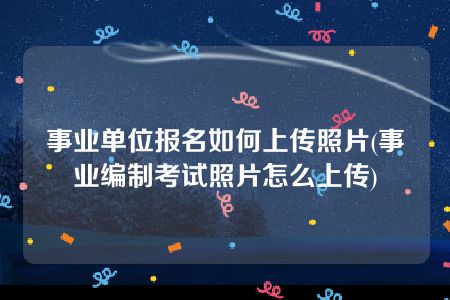 事业单位报名如何上传照片(事业编制考试照片怎么上传)